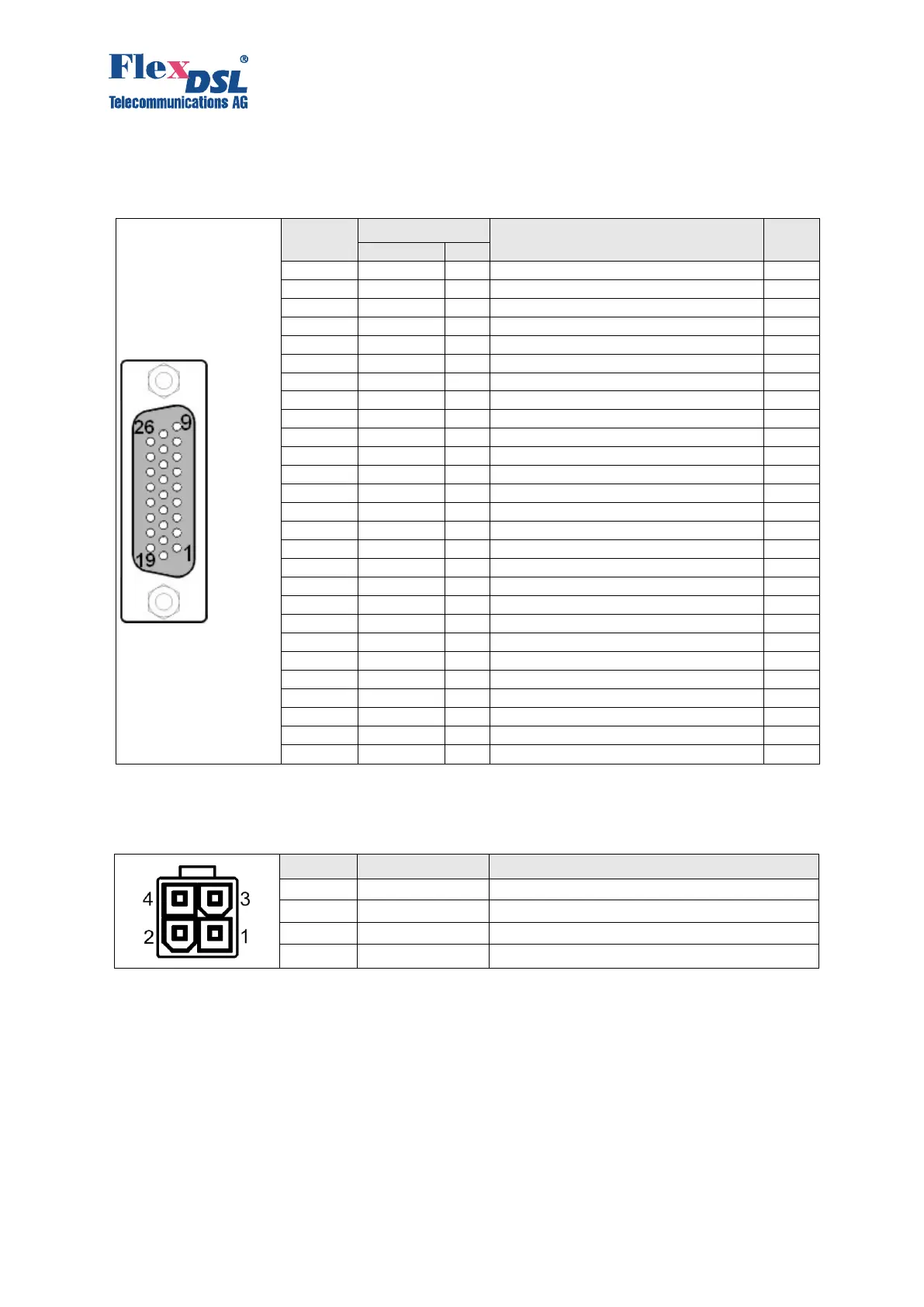 FlexDSL®
Telecommunications AG

26
9
19
1

4
3
2
1